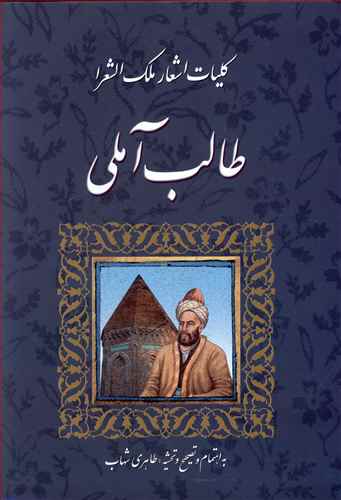 کلیات اشعار ملک الشعرا

طالب آملی

به اهتمام و تصحیح و تحشیه: طاهری شهاب